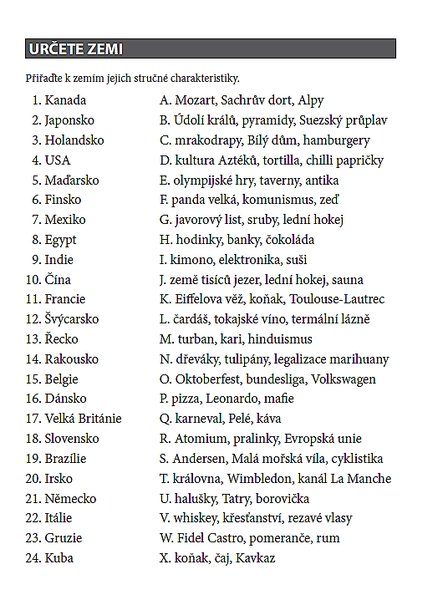 URČETE ZEMI

Přiřaďte k zemím jejich stručné charakteristiky.

1. Kanada
2. Japonsko
3. Holandsko
4. USA
5. Maďarsko
6. Finsko
7. Mexiko
8. Egypt
9. Indie
10. Čína
11. Francie
12. Švýcarsko
13. Řecko
14. Rakousko
15. Belgie
16. Dánsko
17. Velká Británie
18. Slovensko
19. Brazílie
20. Irsko
21. Německo
22. Itálie
23. Gruzie
24. Kuba

A. Mozart, Sachrův dort, Alpy
B. Údolí králů, pyramidy, Suezský průplav
C. mrakodrapy, Bílý dům, hamburgery
D. kultura Aztéků, tortilla, chilli papričky
E. olympijské hry, taverny, antika
F. panda velká, komunismus, zeď
G. javorový list, sruby, lední hokej
H. hodinky, banky, čokoláda
I. kimono, elektronika, suši
J. země tisíců jezer, lední hokej, sauna
K. Eiffelova věž, koňak, Toulouse-Lautrec
L. čardáš, tokajské víno, termální lázně
M. turban, kari, hinduismus
N. dřeváky, tulipány, legalizace marihuany
O. Oktoberfest, bundesliga, Volkswagen
P. pizza, Leonardo, mafie
Q. karneval, Pelé, káva
R. Atomium, pralinky, Evropská unie
S. Andersen, Malá mořská víla, cyklistika
T. královna, Wimbledon, kanál La Manche
U. halušky, Tatry, borovička
V. whiskey, křesťanství, rezavé vlasy
W. Fidel Castro, pomeranče, rum
X. koňak, čaj, Kavkaz